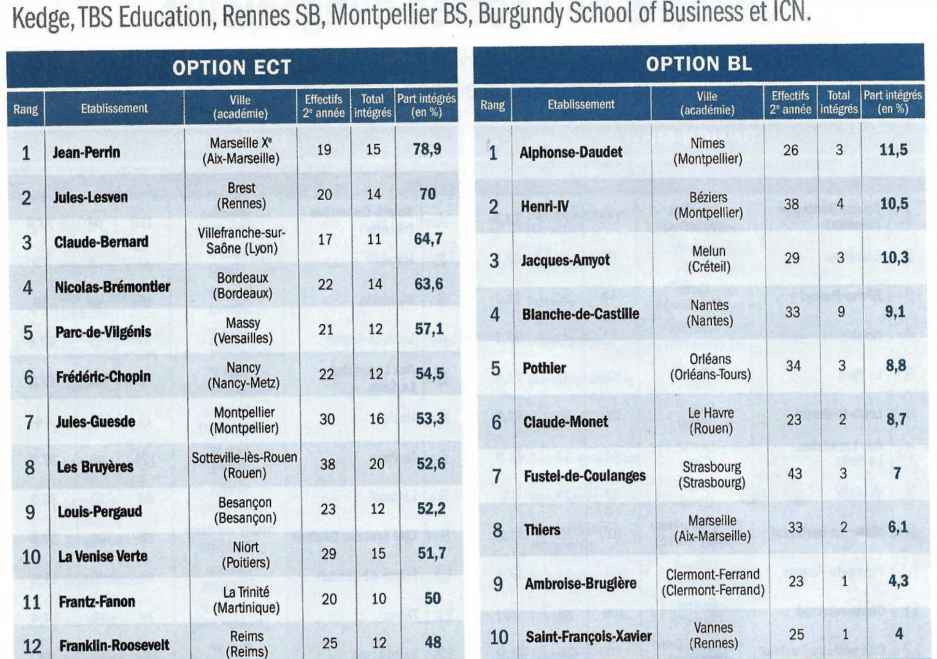 Kedge, TBS Education, Rennes SB, Montpellier BS, Burgundy School of Business et ICN.

OPTION ECT

| Rang | Etablissement | Ville (académie) | Effectifs 2e année | Total intégrés | Part intégrés (en %) |
|---|---|---|---|---|---|
| 1 | Jean-Perrin | Marseille Xe (Aix-Marseille) | 19 | 15 | 78,9 |
| 2 | Jules-Lesven | Brest (Rennes) | 20 | 14 | 70 |
| 3 | Claude-Bernard | Villefranche-sur-Saône (Lyon) | 17 | 11 | 64,7 |
| 4 | Nicolas-Brémontier | Bordeaux (Bordeaux) | 22 | 14 | 63,6 |
| 5 | Parc-de-Vilgénis | Massy (Versailles) | 21 | 12 | 57,1 |
| 6 | Frédéric-Chopin | Nancy (Nancy-Metz) | 22 | 12 | 54,5 |
| 7 | Jules-Guesde | Montpellier (Montpellier) | 30 | 16 | 53,3 |
| 8 | Les Bruyères | Sotteville-lès-Rouen (Rouen) | 38 | 20 | 52,6 |
| 9 | Louis-Pergaud | Besançon (Besançon) | 23 | 12 | 52,2 |
| 10 | La Venise Verte | Niort (Poitiers) | 29 | 15 | 51,7 |
| 11 | Frantz-Fanon | La Trinité (Martinique) | 20 | 10 | 50 |
| 12 | Franklin-Roosevelt | Reims (Reims) | 25 | 12 | 48 |

OPTION BL

| Rang | Etablissement | Ville (académie) | Effectifs 2e année | Total intégrés | Part intégrés (en %) |
|---|---|---|---|---|---|
| 1 | Alphonse-Daudet | Nîmes (Montpellier) | 26 | 3 | 11,5 |
| 2 | Henri-IV | Béziers (Montpellier) | 38 | 4 | 10,5 |
| 3 | Jacques-Amyot | Melun (Créteil) | 29 | 3 | 10,3 |
| 4 | Blanche-de-Castille | Nantes (Nantes) | 33 | 9 | 9,1 |
| 5 | Pothier | Orléans (Orléans-Tours) | 34 | 3 | 8,8 |
| 6 | Claude-Monet | Le Havre (Rouen) | 23 | 2 | 8,7 |
| 7 | Fustel-de-Coulanges | Strasbourg (Strasbourg) | 43 | 3 | 7 |
| 8 | Thiers | Marseille (Aix-Marseille) | 33 | 2 | 6,1 |
| 9 | Ambroise-Brugière | Clermont-Ferrand (Clermont-Ferrand) | 23 | 1 | 4,3 |
| 10 | Saint-François-Xavier | Vannes (Rennes) | 25 | 1 | 4 |